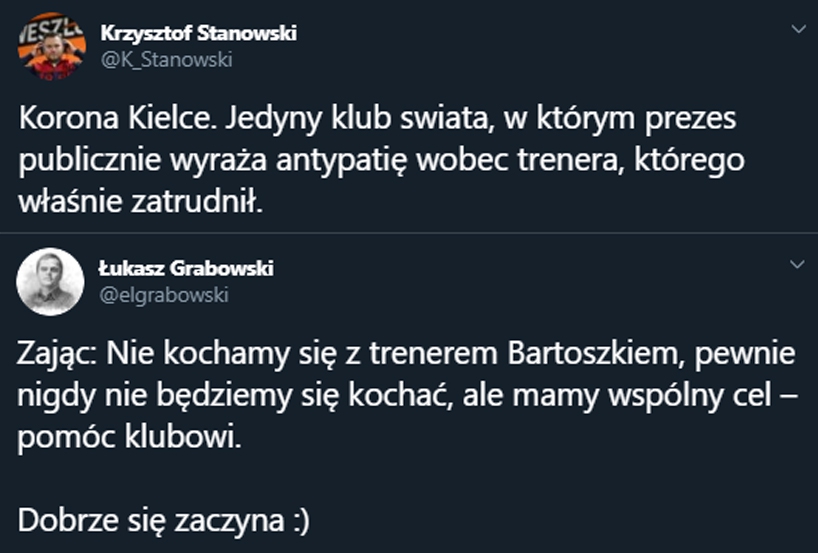 Krzysztof Stanowski
@K_Stanowski

Korona Kielce. Jedyny klub swiata, w którym prezes publicznie wyraża antypatię wobec trenera, którego właśnie zatrudnił.

Łukasz Grabowski
@elgrabowski

Zając: Nie kochamy się z trenerem Bartoszkiem, pewnie nigdy nie będziemy się kochać, ale mamy wspólny cel – pomóc klubowi.

Dobrze się zaczyna :)